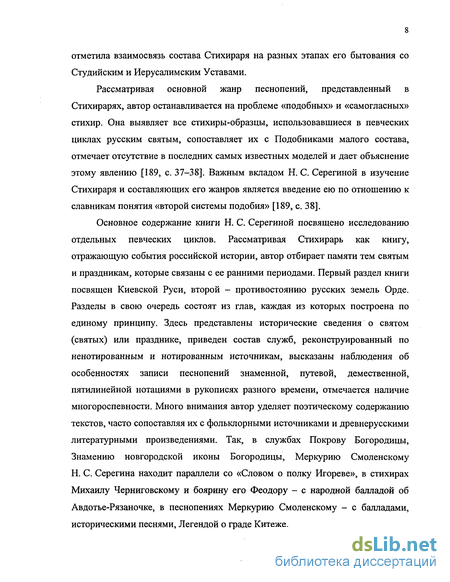 8

отметила взаимосвязь состава Стихираря на разных этапах его бытования со Студийским и Иерусалимским Уставами.

Рассматривая основной жанр песнопений, представленный в Стихирарях, автор останавливается на проблеме «подобных» и «самогласных» стихир. Она выявляет все стихиры-образцы, использовавшиеся в певческих циклах русским святым, сопоставляет их с Подобниками малого состава, отмечает отсутствие в последних самых известных моделей и дает объяснение этому явлению [189, с. 37–38]. Важным вкладом Н. С. Серегиной в изучение Стихираря и составляющих его жанров является введение ею по отношению к славникам понятия «второй системы подобия» [189, с. 38].

Основное содержание книги Н. С. Серегиной посвящено исследованию отдельных певческих циклов. Рассматривая Стихирарь как книгу, отражающую события российской истории, автор отбирает памяти тем святым и праздникам, которые связаны с ее ранними периодами. Первый раздел книги посвящен Киевской Руси, второй – противостоянию русских земель Орде. Разделы в свою очередь состоят из глав, каждая из которых построена по единому принципу. Здесь представлены исторические сведения о святом (святых) или празднике, приведен состав служб, реконструированный по ненотированным и нотированным источникам, высказаны наблюдения об особенностях записи песнопений знаменной, путевой, демественной, пятилинейной нотациями в рукописях разного времени, отмечается наличие многороспевности. Много внимания автор уделяет поэтическому содержанию текстов, часто сопоставляя их с фольклорными источниками и древнерусскими литературными произведениями. Так, в службах Покрову Богородицы, Знамению новгородской иконы Богородицы, Меркурию Смоленскому Н. С. Серегина находит параллели со «Словом о полку Игореве», в стихирах Михаилу Черниговскому и боярину его Феодору – с народной балладой об Авдотье-Рязаночке, в песнопениях Меркурию Смоленскому – с балладами, историческими песнями, Легендой о граде Китеже.

dsLib.net
библиотека диссертаций